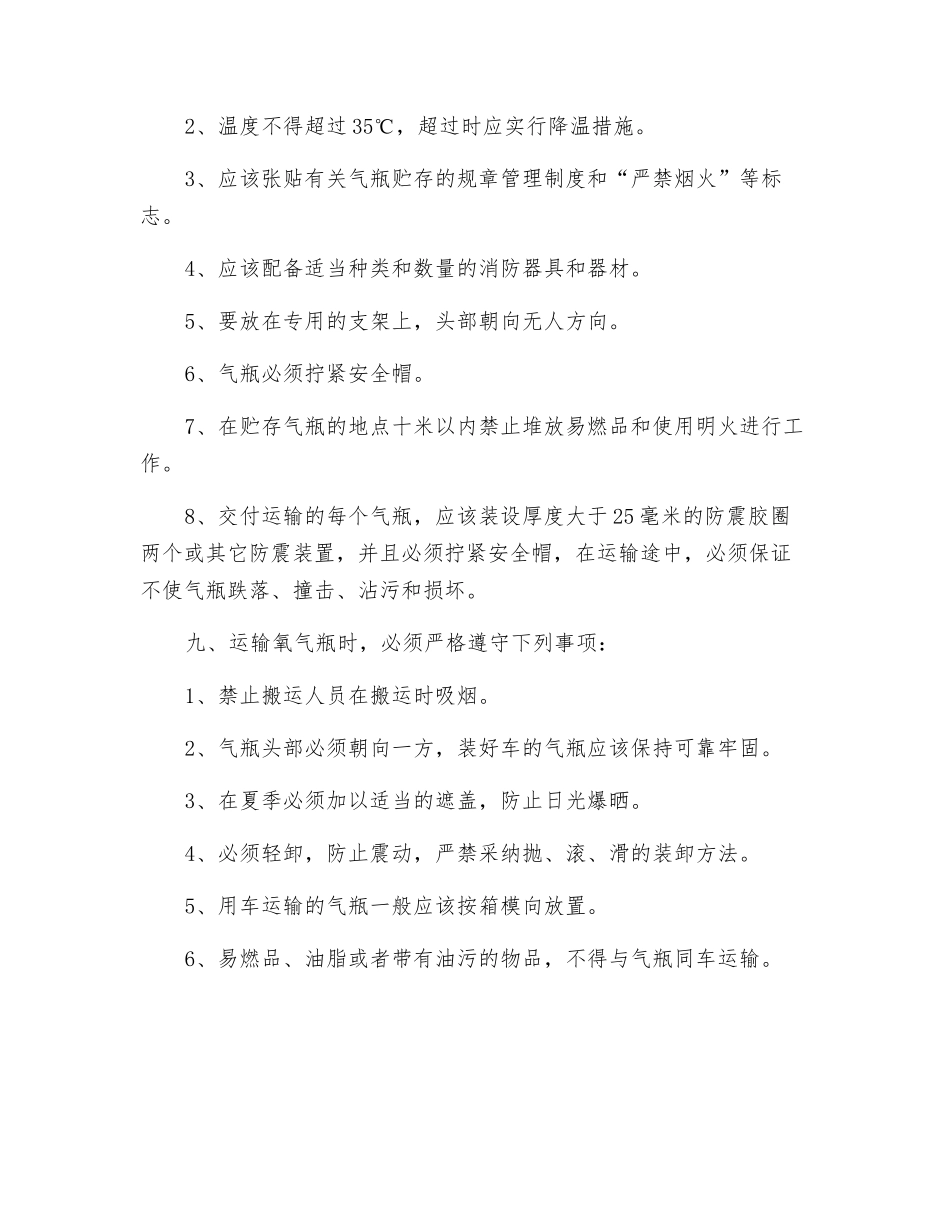 2、温度不得超过35℃，超过时应实行降温措施。

3、应该张贴有关气瓶贮存的规章管理制度和“严禁烟火”等标志。

4、应该配备适当种类和数量的消防器具和器材。

5、要放在专用的支架上，头部朝向无人方向。

6、气瓶必须拧紧安全帽。

7、在贮存气瓶的地点十米以内禁止堆放易燃品和使用明火进行工作。

8、交付运输的每个气瓶，应该装设厚度大于25毫米的防震胶圈两个或其它防震装置，并且必须拧紧安全帽，在运输途中，必须保证不使气瓶跌落、撞击、沾污和损坏。

九、运输氧气瓶时，必须严格遵守下列事项：

1、禁止搬运人员在搬运时吸烟。

2、气瓶头部必须朝向一方，装好车的气瓶应该保持可靠牢固。

3、在夏季必须加以适当的遮盖，防止日光爆晒。

4、必须轻卸，防止震动，严禁采纳抛、滚、滑的装卸方法。

5、用车运输的气瓶一般应该按箱横向放置。

6、易燃品、油脂或者带有油污的物品，不得与气瓶同车运输。